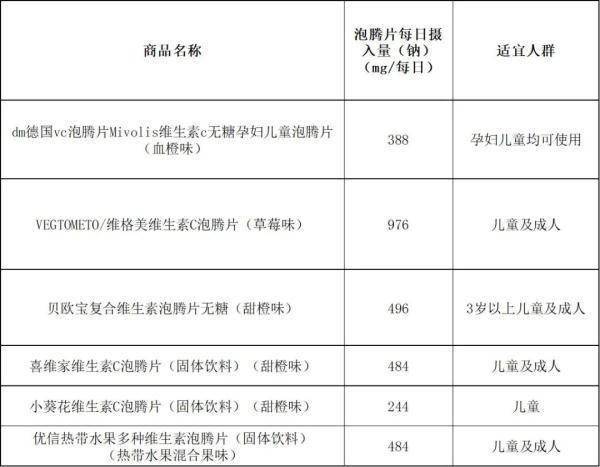 | 商品名称 | 泡腾片每日摄入量（钠）（mg/每日） | 适宜人群 |
|---|---|---|
| dm德国vc泡腾片Mivolis维生素c无糖孕妇儿童泡腾片（血橙味） | 388 | 孕妇儿童均可使用 |
| VEGTOMETO/维格美维生素C泡腾片（草莓味） | 976 | 儿童及成人 |
| 贝欧宝复合维生素泡腾片无糖（甜橙味） | 496 | 3岁以上儿童及成人 |
| 喜维家维生素C泡腾片（固体饮料）（甜橙味） | 484 | 儿童及成人 |
| 小葵花维生素C泡腾片（固体饮料）（甜橙味） | 244 | 儿童 |
| 优信热带水果多种维生素泡腾片（固体饮料）（热带水果混合果味） | 484 | 儿童及成人 |